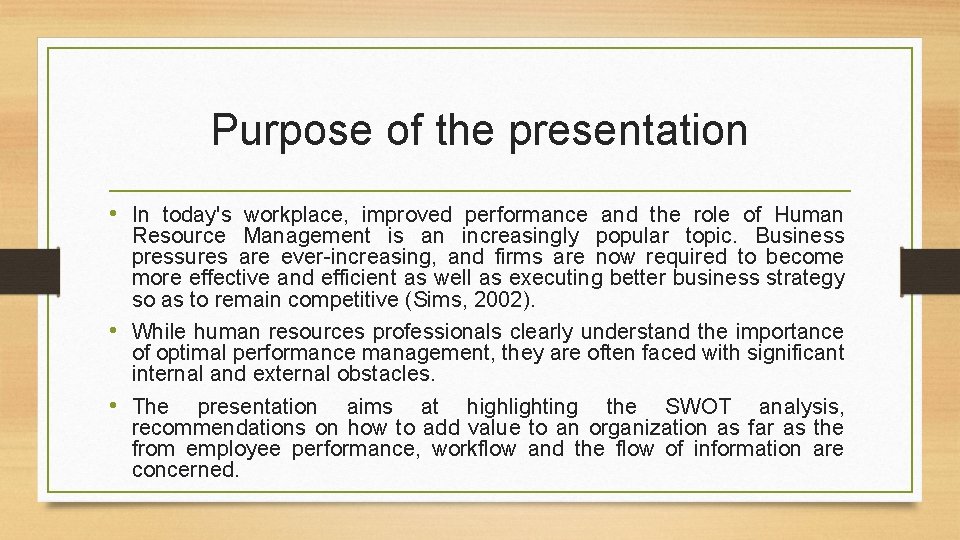 Purpose of the presentation

• In today's workplace, improved performance and the role of Human Resource Management is an increasingly popular topic. Business pressures are ever-increasing, and firms are now required to become more effective and efficient as well as executing better business strategy so as to remain competitive (Sims, 2002).

• While human resources professionals clearly understand the importance of optimal performance management, they are often faced with significant internal and external obstacles.

• The presentation aims at highlighting the SWOT analysis, recommendations on how to add value to an organization as far as the from employee performance, workflow and the flow of information are concerned.